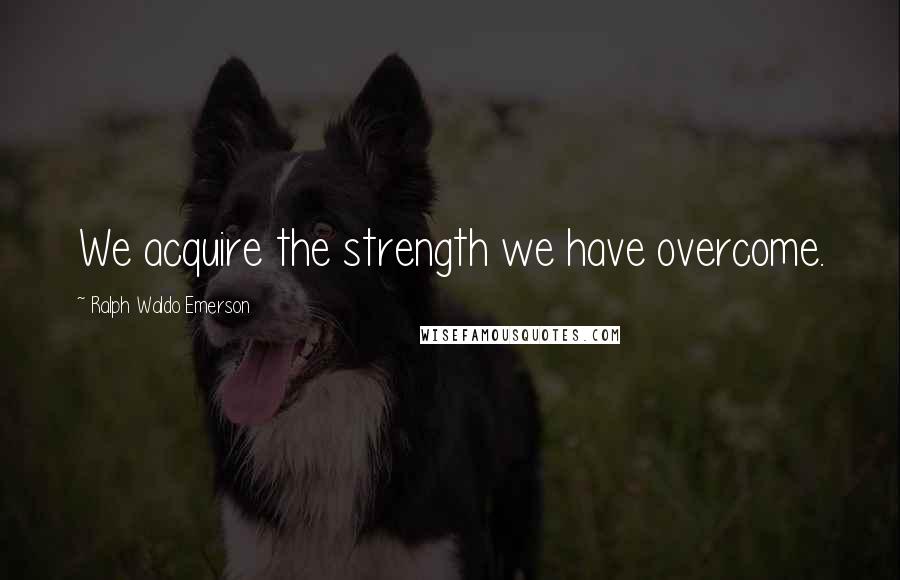 We acquire the strength we have overcome.

~ Ralph Waldo Emerson

WISEFAMOUSQUOTES.COM